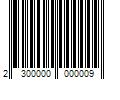 2 300000 000009